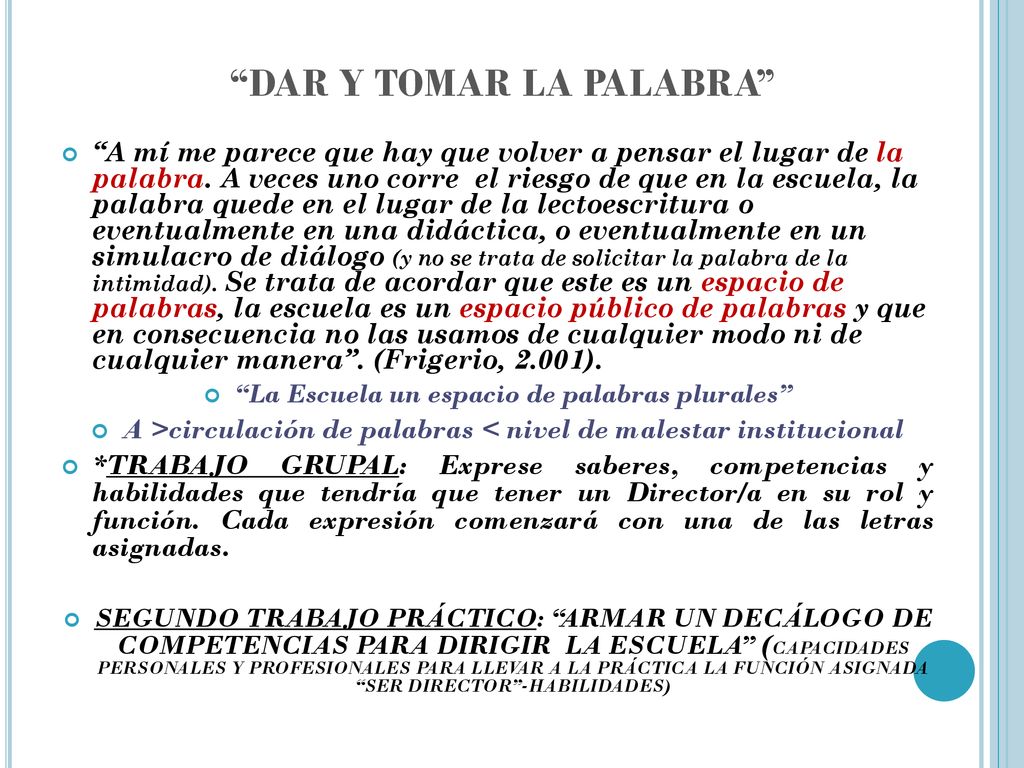 “DAR Y TOMAR LA PALABRA”

“A mí me parece que hay que volver a pensar el lugar de la palabra. A veces uno corre el riesgo de que en la escuela, la palabra quede en el lugar de la lectoescritura o eventualmente en una didáctica, o eventualmente en un simulacro de diálogo (y no se trata de solicitar la palabra de la intimidad). Se trata de acordar que este es un espacio de palabras, la escuela es un espacio público de palabras y que en consecuencia no las usamos de cualquier modo ni de cualquier manera”. (Frigerio, 2.001).

“La Escuela un espacio de palabras plurales”

A >circulación de palabras < nivel de malestar institucional

*TRABAJO GRUPAL: Exprese saberes, competencias y habilidades que tendría que tener un Director/a en su rol y función. Cada expresión comenzará con una de las letras asignadas.

SEGUNDO TRABAJO PRÁCTICO: “ARMAR UN DECÁLOGO DE COMPETENCIAS PARA DIRIGIR LA ESCUELA” (CAPACIDADES PERSONALES Y PROFESIONALES PARA LLEVAR A LA PRÁCTICA LA FUNCIÓN ASIGNADA “SER DIRECTOR”-HABILIDADES)